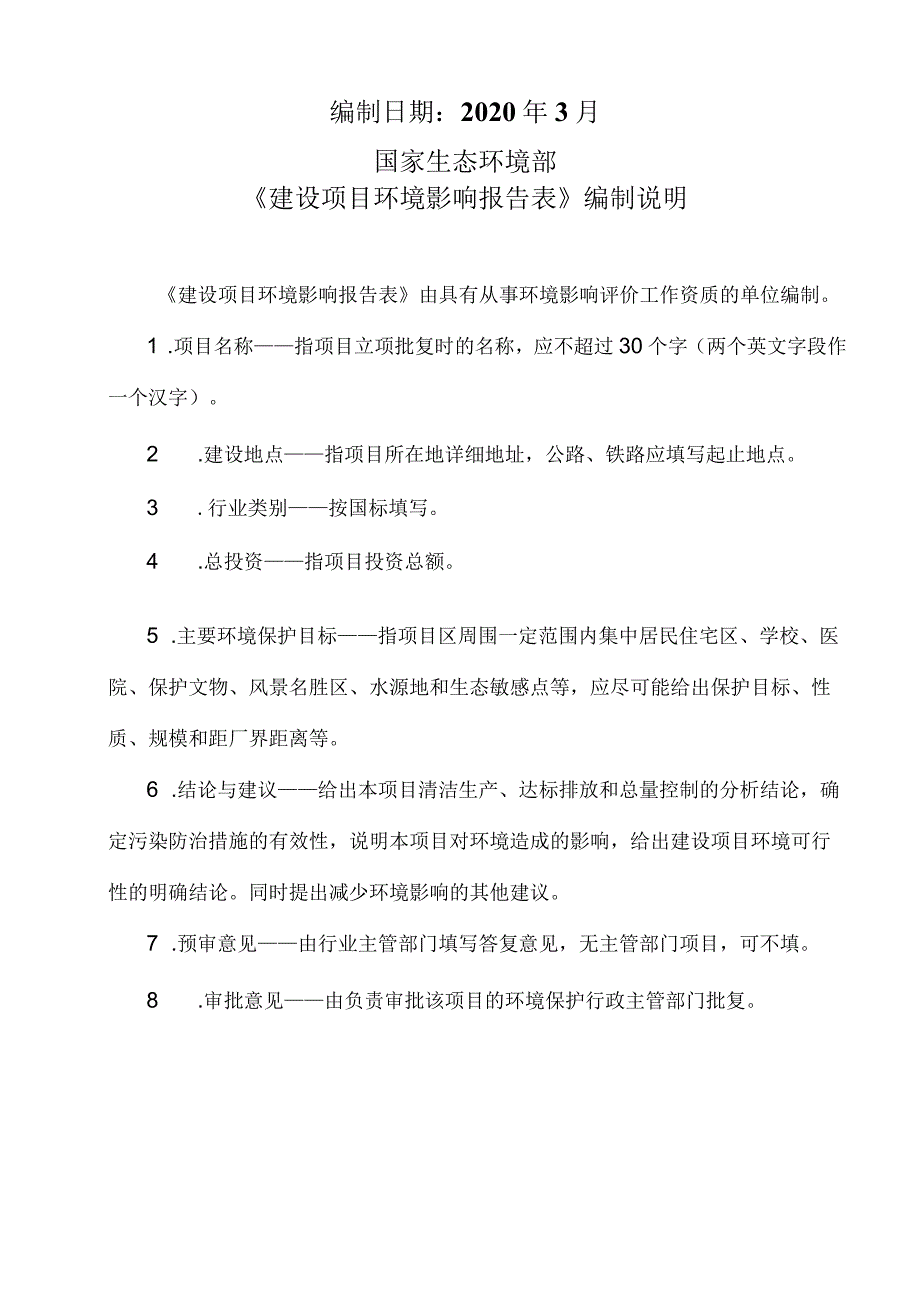 编制日期：2020年3月

国家生态环境部
《建设项目环境影响报告表》编制说明

《建设项目环境影响报告表》由具有从事环境影响评价工作资质的单位编制。

1 .项目名称——指项目立项批复时的名称，应不超过30个字（两个英文字段作一个汉字）。

2 .建设地点——指项目所在地详细地址，公路、铁路应填写起止地点。

3 . 行业类别——按国标填写。

4 .总投资——指项目投资总额。

5 .主要环境保护目标——指项目区周围一定范围内集中居民住宅区、学校、医院、保护文物、风景名胜区、水源地和生态敏感点等，应尽可能给出保护目标、性质、规模和距厂界距离等。

6 .结论与建议——给出本项目清洁生产、达标排放和总量控制的分析结论，确定污染防治措施的有效性，说明本项目对环境造成的影响，给出建设项目环境可行性的明确结论。同时提出减少环境影响的其他建议。

7 .预审意见——由行业主管部门填写答复意见，无主管部门项目，可不填。

8 .审批意见——由负责审批该项目的环境保护行政主管部门批复。